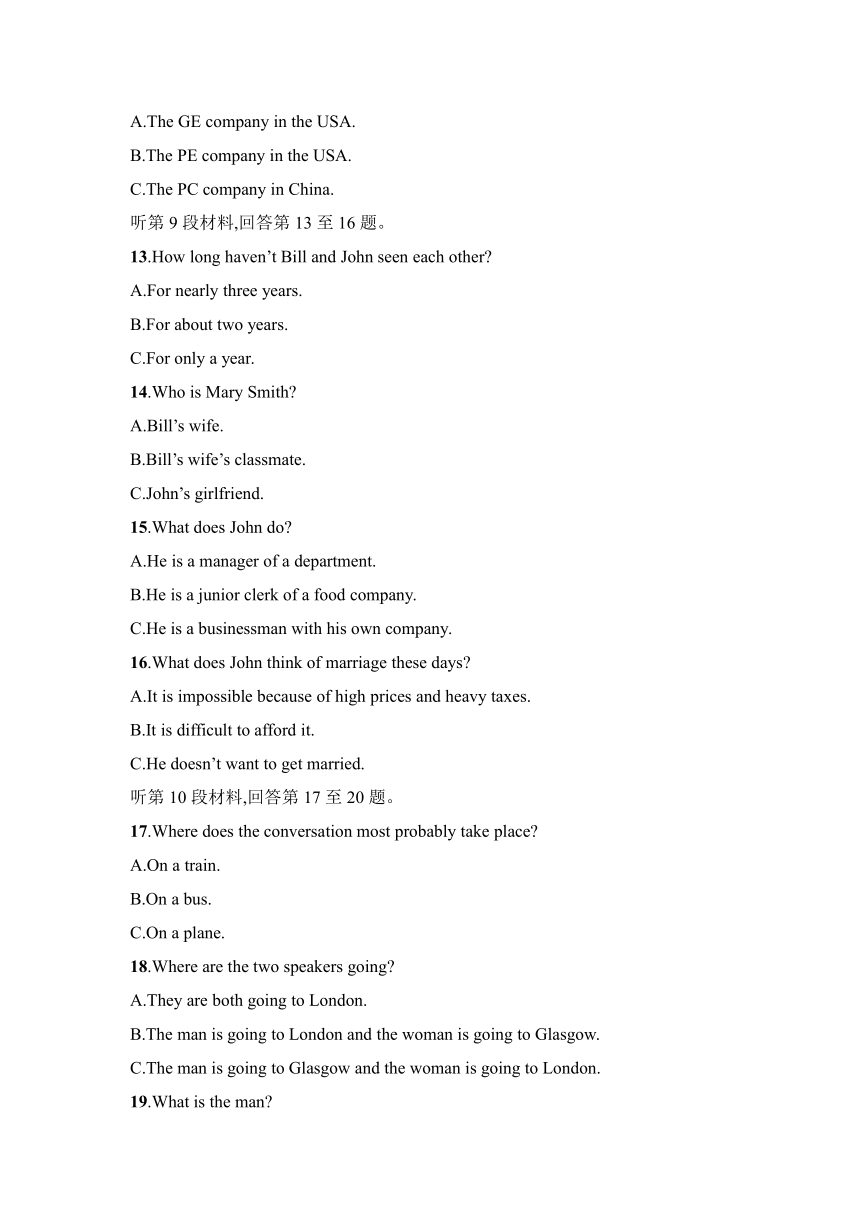 A.The GE company in the USA.

B.The PE company in the USA.

C.The PC company in China.

听第 9 段材料,回答第 13 至 16 题。

13.How long haven’t Bill and John seen each other?

A.For nearly three years.

B.For about two years.

C.For only a year.

14.Who is Mary Smith?

A.Bill’s wife.

B.Bill’s wife’s classmate.

C.John’s girlfriend.

15.What does John do?

A.He is a manager of a department.

B.He is a junior clerk of a food company.

C.He is a businessman with his own company.

16.What does John think of marriage these days?

A.It is impossible because of high prices and heavy taxes.

B.It is difficult to afford it.

C.He doesn’t want to get married.

听第 10 段材料,回答第 17 至 20 题。

17.Where does the conversation most probably take place?

A.On a train.

B.On a bus.

C.On a plane.

18.Where are the two speakers going?

A.They are both going to London.

B.The man is going to London and the woman is going to Glasgow.

C.The man is going to Glasgow and the woman is going to London.

19.What is the man?